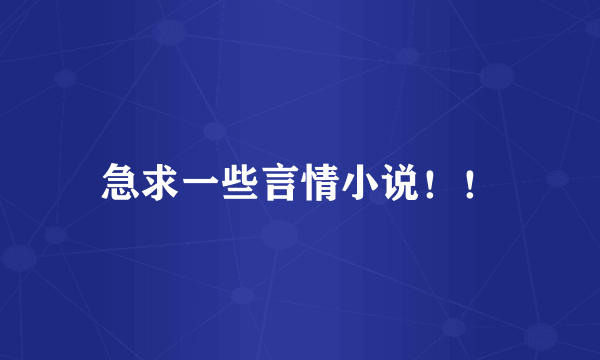 急求一些言情小说！！